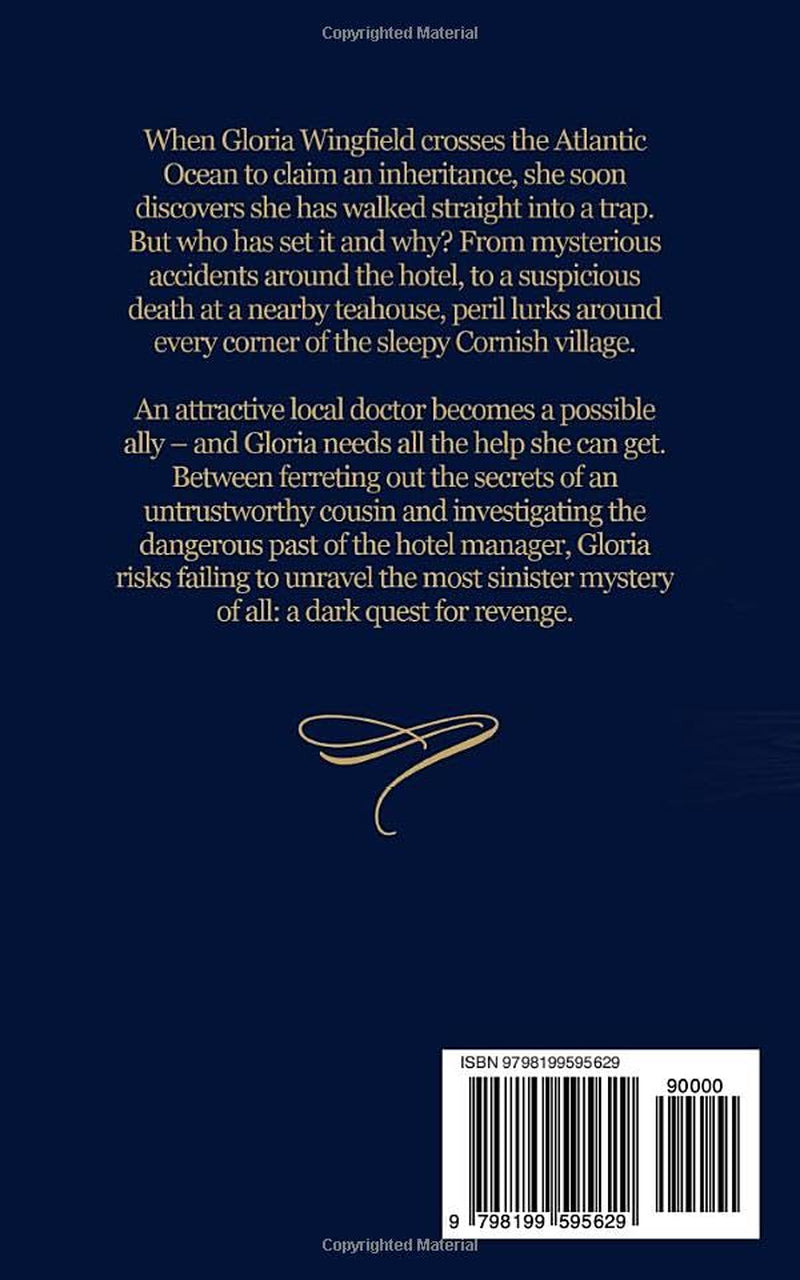 Copyrighted Material

When Gloria Wingfield crosses the Atlantic Ocean to claim an inheritance, she soon discovers she has walked straight into a trap. But who has set it and why? From mysterious accidents around the hotel, to a suspicious death at a nearby teahouse, peril lurks around every corner of the sleepy Cornish village.

An attractive local doctor becomes a possible ally – and Gloria needs all the help she can get. Between ferreting out the secrets of an untrustworthy cousin and investigating the dangerous past of the hotel manager, Gloria risks failing to unravel the most sinister mystery of all: a dark quest for revenge.

ISBN 9798199595629

90000

9 798199 595629

Copyrighted Material